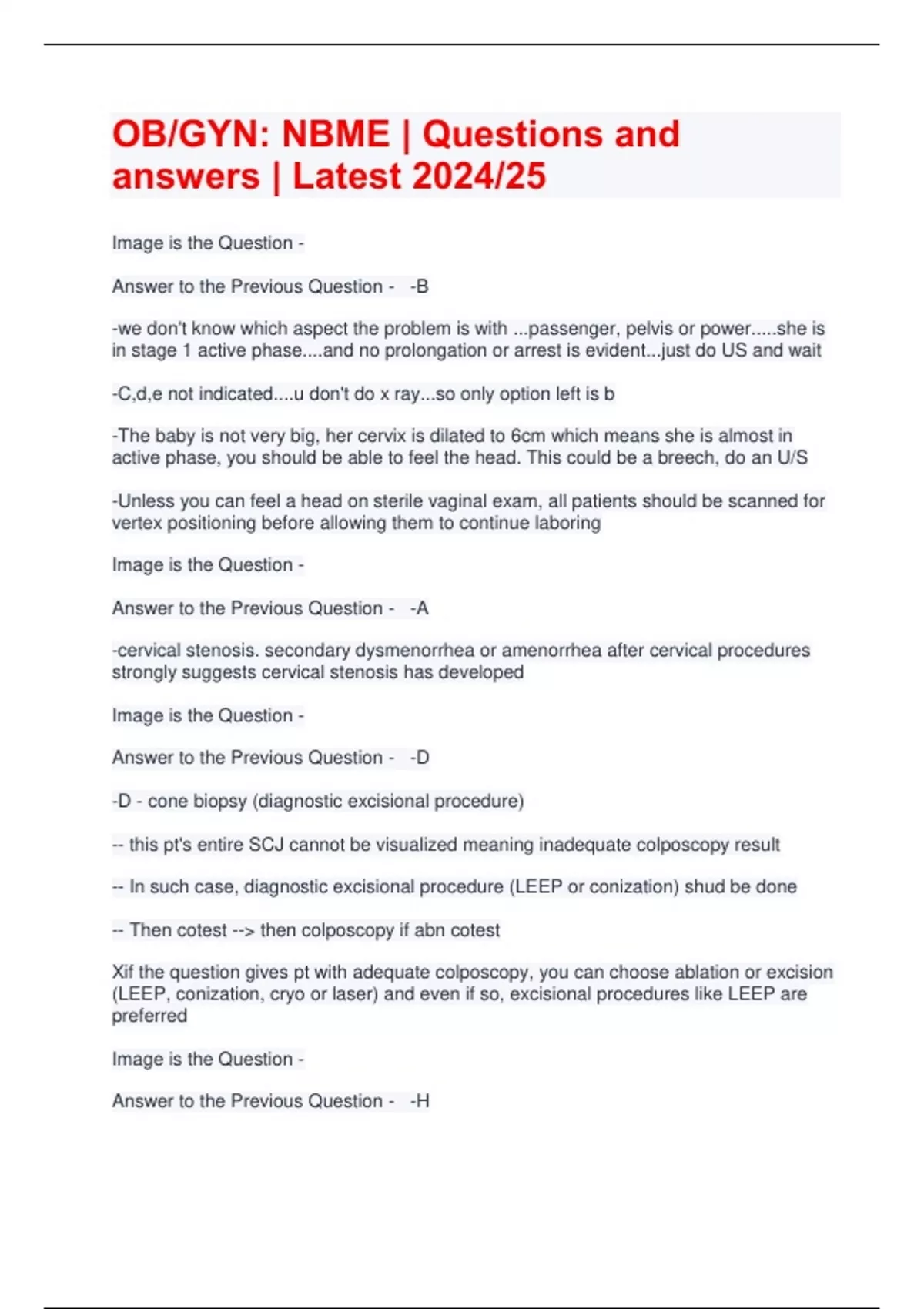 OB/GYN: NBME | Questions and answers | Latest 2024/25

Image is the Question -

Answer to the Previous Question - -B

-we don't know which aspect the problem is with ...passenger, pelvis or power.....she is in stage 1 active phase....and no prolongation or arrest is evident...just do US and wait

-C,d,e not indicated....u don't do x ray...so only option left is b

-The baby is not very big, her cervix is dilated to 6cm which means she is almost in active phase, you should be able to feel the head. This could be a breech, do an U/S

-Unless you can feel a head on sterile vaginal exam, all patients should be scanned for vertex positioning before allowing them to continue laboring

Image is the Question -

Answer to the Previous Question - -A

-cervical stenosis. secondary dysmenorrhea or amenorrhea after cervical procedures strongly suggests cervical stenosis has developed

Image is the Question -

Answer to the Previous Question - -D

-D - cone biopsy (diagnostic excisional procedure)

-- this pt's entire SCJ cannot be visualized meaning inadequate colposcopy result

-- In such case, diagnostic excisional procedure (LEEP or conization) shud be done

-- Then cotest --> then colposcopy if abn cotest

Xif the question gives pt with adequate colposcopy, you can choose ablation or excision (LEEP, conization, cryo or laser) and even if so, excisional procedures like LEEP are preferred

Image is the Question -

Answer to the Previous Question - -H